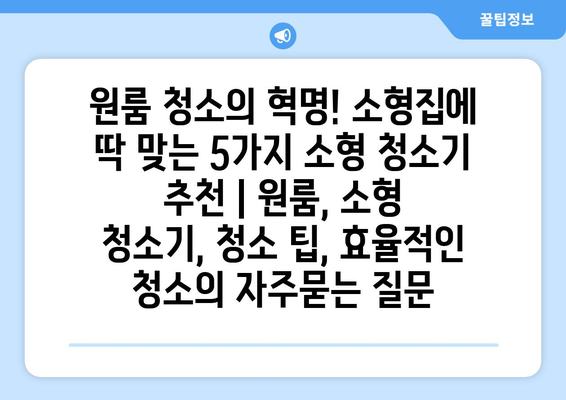 꿀팁정보

원룸 청소의 혁명! 소형집에 딱 맞는 5가지 소형 청소기 추천 | 원룸, 소형 청소기, 청소 팁, 효율적인 청소의 자주묻는 질문